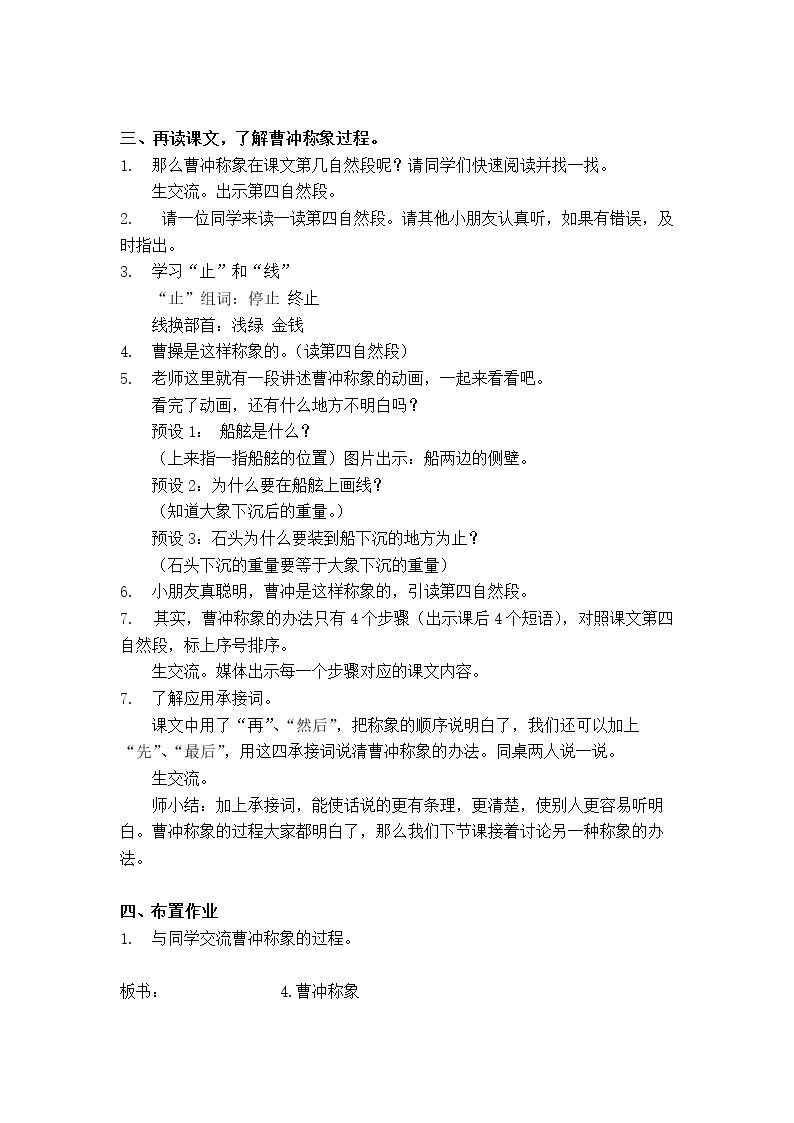 三、再读课文，了解曹冲称象过程。

1. 那么曹冲称象在课文第几自然段呢？请同学们快速阅读并找一找。

生交流。出示第四自然段。

2. 请一位同学来读一读第四自然段。请其他小朋友认真听，如果有错误，及时指出。

3. 学习“止”和“线”

“止”组词：停止 终止

线换部首：浅绿 金钱

4. 曹操是这样称象的。（读第四自然段）

5. 老师这里就有一段讲述曹冲称象的动画，一起来看看吧。

看完了动画，还有什么地方不明白吗？

预设1： 船舷是什么？

（上来指一指船舷的位置）图片出示：船两边的侧壁。

预设2：为什么要在船舷上画线？

（知道大象下沉后的重量。）

预设3：石头为什么要装到船下沉的地方为止？

（石头下沉的重量要等于大象下沉的重量）

6. 小朋友真聪明，曹冲是这样称象的，引读第四自然段。

7. 其实，曹冲称象的办法只有4个步骤（出示课后4个短语），对照课文第四自然段，标上序号排序。

生交流。媒体出示每一个步骤对应的课文内容。

7. 了解应用承接词。

课文中用了“再”、“然后”，把称象的顺序说明白了，我们还可以加上“先”、“最后”，用这四承接词说清曹冲称象的办法。同桌两人说一说。

生交流。

师小结：加上承接词，能使话说的更有条理，更清楚，使别人更容易听明白。曹冲称象的过程大家都明白了，那么我们下节课接着讨论另一种称象的办法。

四、布置作业

1. 与同学交流曹冲称象的过程。

板书： 4.曹冲称象